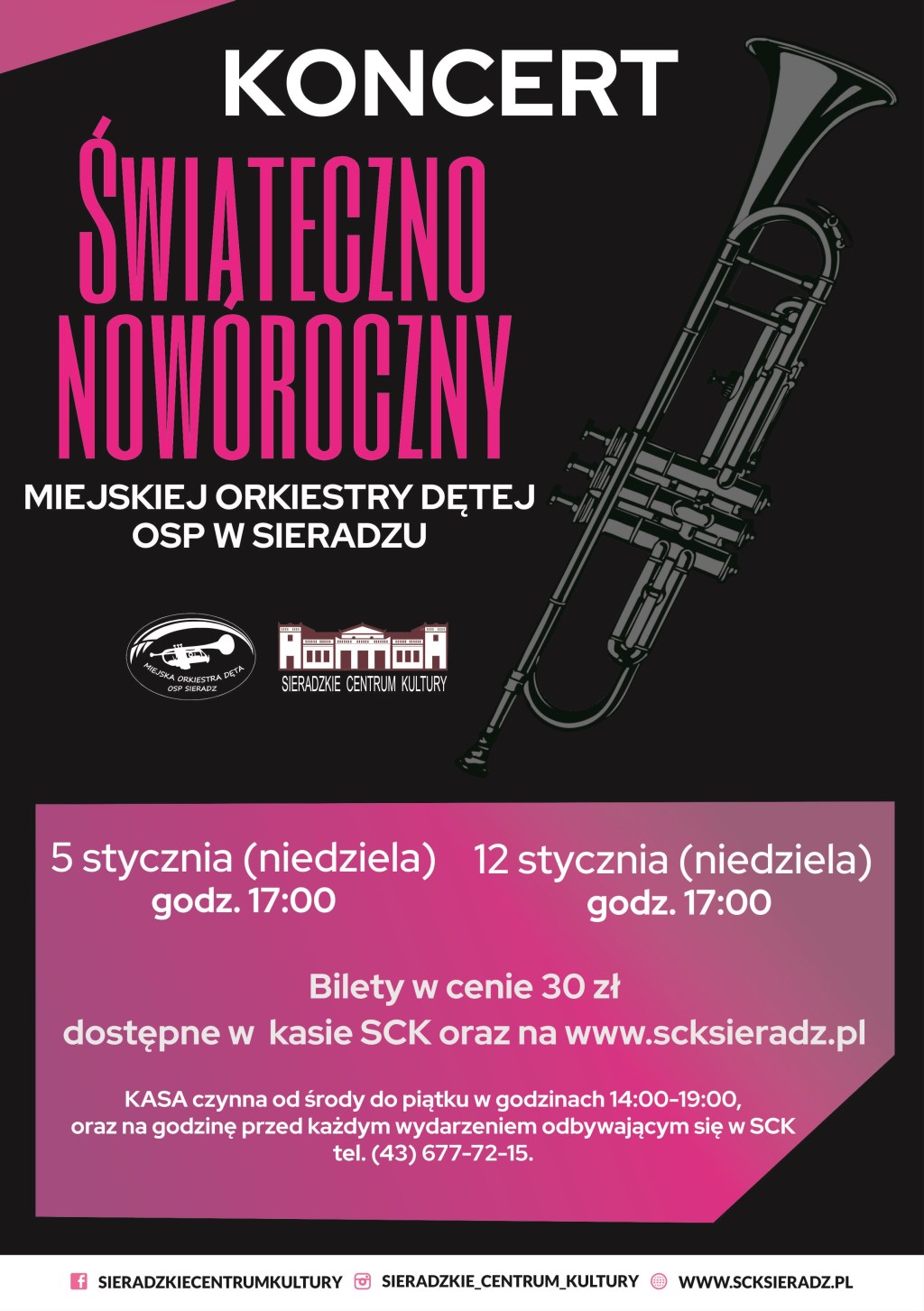 KONCERT

ŚWIĄTECZNO NOWOROCZNY

MIEJSKIEJ ORKIESTRY DĘTEJ
OSP W SIERADZU

MIEJSKA ORKIESTRA DĘTA
OSP SIERADZ

SIERADZKIE CENTRUM KULTURY

5 stycznia (niedziela)
godz. 17:00

12 stycznia (niedziela)
godz. 17:00

Bilety w cenie 30 zł
dostępne w kasie SCK oraz na www.scksieradz.pl

KASA czynna od środy do piątku w godzinach 14:00-19:00,
oraz na godzinę przed każdym wydarzeniem odbywającym się w SCK
tel. (43) 677-72-15.

SIERADZKIECENTRUMKULTURY SIERADZKIE_CENTRUM_KULTURY WWW.SCKSIERADZ.PL